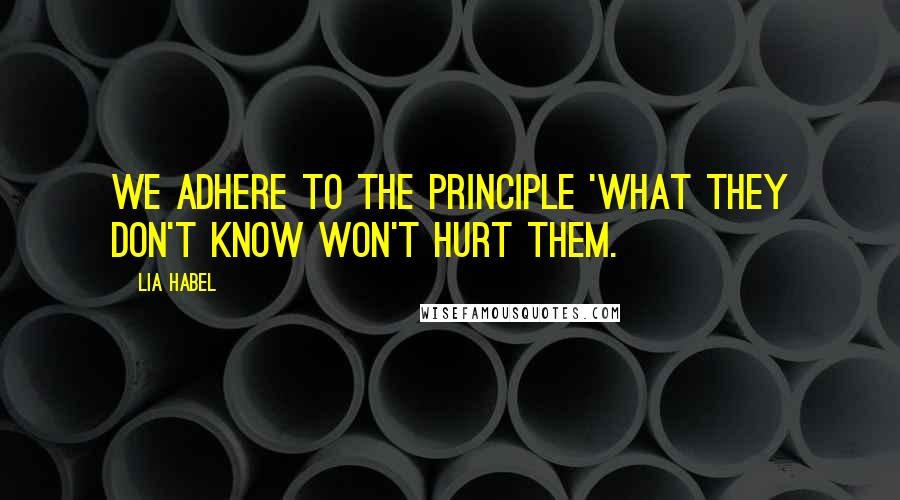 WE ADHERE TO THE PRINCIPLE 'WHAT THEY DON'T KNOW WON'T HURT THEM.

LIA HABEL

WISEFAMOUSQUOTES.COM